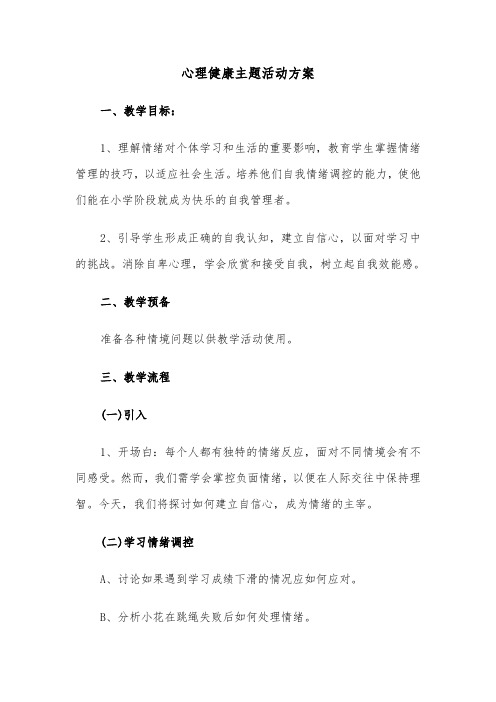 心理健康主题活动方案

一、教学目标：

1、理解情绪对个体学习和生活的重要影响，教育学生掌握情绪管理的技巧，以适应社会生活。培养他们自我情绪调控的能力，使他们能在小学阶段就成为快乐的自我管理者。

2、引导学生形成正确的自我认知，建立自信心，以面对学习中的挑战。消除自卑心理，学会欣赏和接受自我，树立起自我效能感。

二、教学预备

准备各种情境问题以供教学活动使用。

三、教学流程

(一)引入

1、开场白：每个人都有独特的情绪反应，面对不同情境会有不同感受。然而，我们需学会掌控负面情绪，以便在人际交往中保持理智。今天，我们将探讨如何建立自信心，成为情绪的主宰。

(二)学习情绪调控

A、讨论如果遇到学习成绩下滑的情况应如何应对。

B、分析小花在跳绳失败后如何处理情绪。